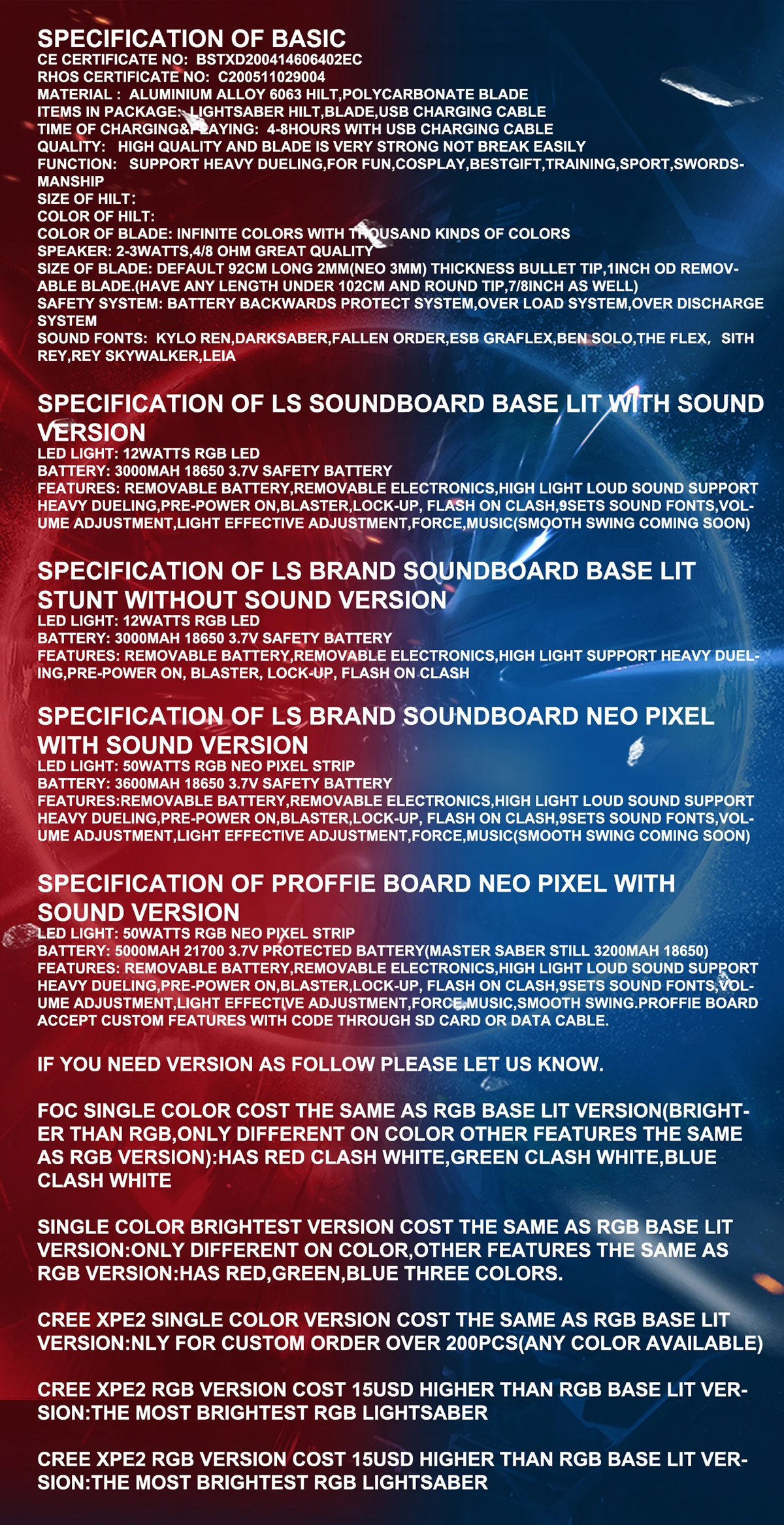 SPECIFICATION OF BASIC
CE CERTIFICATE NO: BSTXD200414606402EC
RHOS CERTIFICATE NO: C200511029004
MATERIAL : ALUMINIUM ALLOY 6063 HILT,POLYCARBONATE BLADE
ITEMS IN PACKAGE: LIGHTSABER HILT,BLADE,USB CHARGING CABLE
TIME OF CHARGING&PLAYING: 4-8HOURS WITH USB CHARGING CABLE
QUALITY: HIGH QUALITY AND BLADE IS VERY STRONG NOT BREAK EASILY
FUNCTION: SUPPORT HEAVY DUELING,FOR FUN,COSPLAY,BESTGIFT,TRAINING,SPORT,SWORDSMANSHIP
SIZE OF HILT:
COLOR OF HILT:
COLOR OF BLADE: INFINITE COLORS WITH THOUSAND KINDS OF COLORS
SPEAKER: 2-3WATTS,4/8 OHM GREAT QUALITY
SIZE OF BLADE: DEFAULT 92CM LONG 2MM(NEO 3MM) THICKNESS BULLET TIP,1INCH OD REMOVABLE BLADE.(HAVE ANY LENGTH UNDER 102CM AND ROUND TIP,7/8INCH AS WELL)
SAFETY SYSTEM: BATTERY BACKWARDS PROTECT SYSTEM,OVER LOAD SYSTEM,OVER DISCHARGE SYSTEM
SOUND FONTS: KYLO REN,DARKSABER,FALLEN ORDER,ESB GRAFLEX,BEN SOLO,THE FLEX, SITH REY,REY SKYWALKER,LEIA

SPECIFICATION OF LS SOUNDBOARD BASE LIT WITH SOUND VERSION
LED LIGHT: 12WATTS RGB LED
BATTERY: 3000MAH 18650 3.7V SAFETY BATTERY
FEATURES: REMOVABLE BATTERY,REMOVABLE ELECTRONICS,HIGH LIGHT LOUD SOUND SUPPORT HEAVY DUELING,PRE-POWER ON,BLASTER,LOCK-UP, FLASH ON CLASH,9SETS SOUND FONTS,VOLUME ADJUSTMENT,LIGHT EFFECTIVE ADJUSTMENT,FORCE,MUSIC(SMOOTH SWING COMING SOON)

SPECIFICATION OF LS BRAND SOUNDBOARD BASE LIT STUNT WITHOUT SOUND VERSION
LED LIGHT: 12WATTS RGB LED
BATTERY: 3000MAH 18650 3.7V SAFETY BATTERY
FEATURES: REMOVABLE BATTERY,REMOVABLE ELECTRONICS,HIGH LIGHT SUPPORT HEAVY DUELING,PRE-POWER ON, BLASTER, LOCK-UP, FLASH ON CLASH

SPECIFICATION OF LS BRAND SOUNDBOARD NEO PIXEL WITH SOUND VERSION
LED LIGHT: 50WATTS RGB NEO PIXEL STRIP
BATTERY: 3600MAH 18650 3.7V SAFETY BATTERY
FEATURES:REMOVABLE BATTERY,REMOVABLE ELECTRONICS,HIGH LIGHT LOUD SOUND SUPPORT HEAVY DUELING,PRE-POWER ON,BLASTER,LOCK-UP, FLASH ON CLASH,9SETS SOUND FONTS,VOLUME ADJUSTMENT,LIGHT EFFECTIVE ADJUSTMENT,FORCE,MUSIC(SMOOTH SWING COMING SOON)

SPECIFICATION OF PROFFIE BOARD NEO PIXEL WITH SOUND VERSION
LED LIGHT: 50WATTS RGB NEO PIXEL STRIP
BATTERY: 5000MAH 21700 3.7V PROTECTED BATTERY(MASTER SABER STILL 3200MAH 18650)
FEATURES: REMOVABLE BATTERY,REMOVABLE ELECTRONICS,HIGH LIGHT LOUD SOUND SUPPORT HEAVY DUELING,PRE-POWER ON,BLASTER,LOCK-UP, FLASH ON CLASH,9SETS SOUND FONTS,VOLUME ADJUSTMENT,LIGHT EFFECTIVE ADJUSTMENT,FORCE,MUSIC,SMOOTH SWING.PROFFIE BOARD ACCEPT CUSTOM FEATURES WITH CODE THROUGH SD CARD OR DATA CABLE.

IF YOU NEED VERSION AS FOLLOW PLEASE LET US KNOW.

FOC SINGLE COLOR COST THE SAME AS RGB BASE LIT VERSION(BRIGHTER THAN RGB,ONLY DIFFERENT ON COLOR OTHER FEATURES THE SAME AS RGB VERSION):HAS RED CLASH WHITE,GREEN CLASH WHITE,BLUE CLASH WHITE

SINGLE COLOR BRIGHTEST VERSION COST THE SAME AS RGB BASE LIT VERSION:ONLY DIFFERENT ON COLOR,OTHER FEATURES THE SAME AS RGB VERSION:HAS RED,GREEN,BLUE THREE COLORS.

CREE XPE2 SINGLE COLOR VERSION COST THE SAME AS RGB BASE LIT VERSION:NLY FOR CUSTOM ORDER OVER 200PCS(ANY COLOR AVAILABLE)

CREE XPE2 RGB VERSION COST 15USD HIGHER THAN RGB BASE LIT VERSION:THE MOST BRIGHTEST RGB LIGHTSABER

CREE XPE2 RGB VERSION COST 15USD HIGHER THAN RGB BASE LIT VERSION:THE MOST BRIGHTEST RGB LIGHTSABER